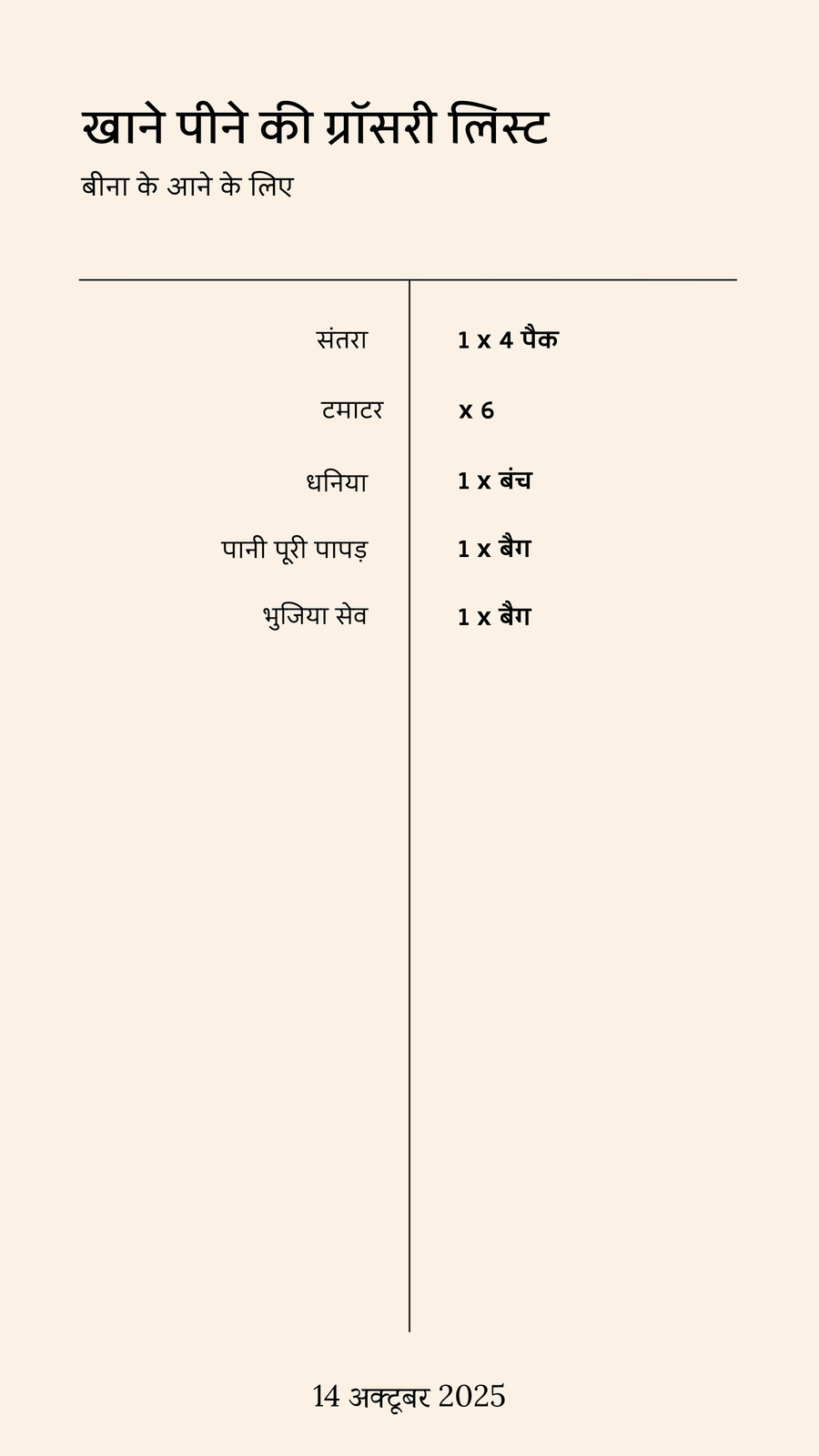 खाने पीने की ग्रॉसरी लिस्ट

बीना के आने के लिए

| | |
|---|---|
| संतरा | 1 x 4 पैक |
| टमाटर | x 6 |
| धनिया | 1 x बंच |
| पानी पूरी पापड़ | 1 x बैग |
| भुजिया सेव | 1 x बैग |

14 अक्टूबर 2025